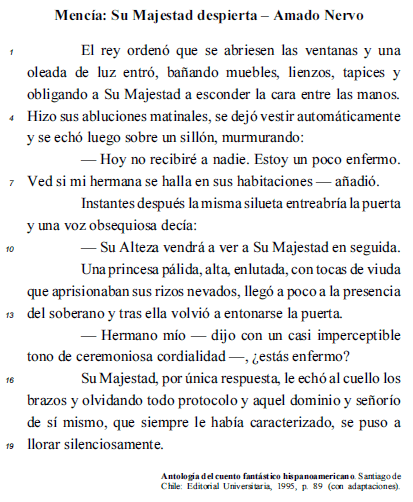 Mencía: Su Majestad despierta – Amado Nervo

1 El rey ordenó que se abriesen las ventanas y una oleada de luz entró, bañando muebles, lienzos, tapices y obligando a Su Majestad a esconder la cara entre las manos.
4 Hizo sus abluciones matinales, se dejó vestir automáticamente y se echó luego sobre un sillón, murmurando:

— Hoy no recibiré a nadie. Estoy un poco enfermo.
7 Ved si mi hermana se halla en sus habitaciones — añadió.

Instantes después la misma silueta entreabría la puerta y una voz obsequiosa decía:

10 — Su Alteza vendrá a ver a Su Majestad en seguida.

Una princesa pálida, alta, enlutada, con tocas de viuda que aprisionaban sus rizos nevados, llegó a poco a la presencia
13 del soberano y tras ella volvió a entonarse la puerta.

— Hermano mío — dijo con un casi imperceptible tono de ceremoniosa cordialidad —, ¿estás enfermo?

16 Su Majestad, por única respuesta, le echó al cuello los brazos y olvidando todo protocolo y aquel dominio y señorío de sí mismo, que siempre le había caracterizado, se puso a
19 llorar silenciosamente.

Antología del cuento fantástico hispanoamericano. Santiago de Chile: Editorial Universitaria, 1995, p. 89 (con adaptaciones).